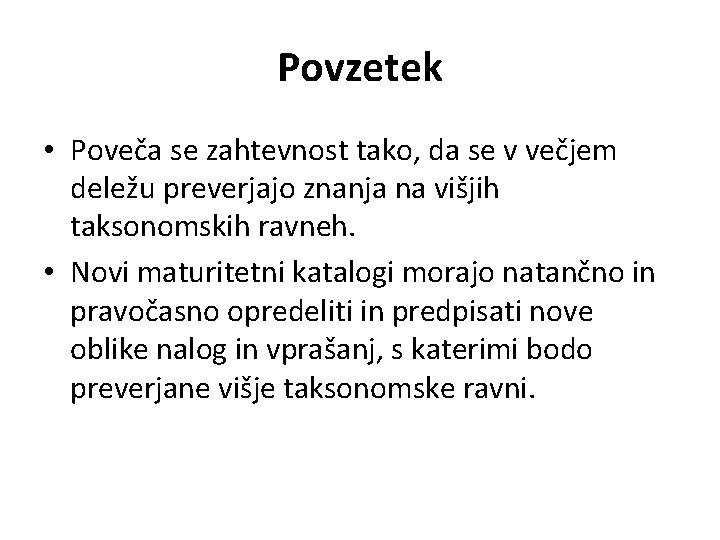 Povzetek

• Poveča se zahtevnost tako, da se v večjem deležu preverjajo znanja na višjih taksonomskih ravneh.
• Novi maturitetni katalogi morajo natančno in pravočasno opredeliti in predpisati nove oblike nalog in vprašanj, s katerimi bodo preverjane višje taksonomske ravni.